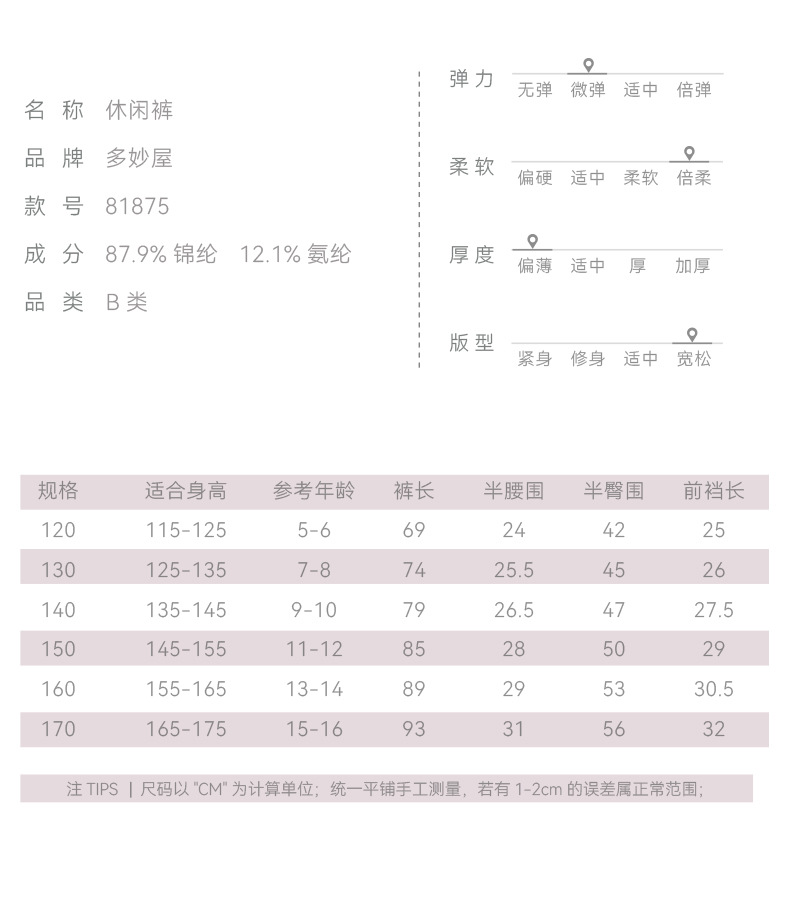 名 称 休闲裤

品 牌 多妙屋

款 号 81875

成 分 87.9% 锦纶 12.1% 氨纶

品 类 B 类

弹力 无弹 微弹 适中 倍弹

柔软 偏硬 适中 柔软 倍柔

厚度 偏薄 适中 厚 加厚

版型 紧身 修身 适中 宽松

| 规格 | 适合身高 | 参考年龄 | 裤长 | 半腰围 | 半臀围 | 前裆长 |
|---|---|---|---|---|---|---|
| 120 | 115-125 | 5-6 | 69 | 24 | 42 | 25 |
| 130 | 125-135 | 7-8 | 74 | 25.5 | 45 | 26 |
| 140 | 135-145 | 9-10 | 79 | 26.5 | 47 | 27.5 |
| 150 | 145-155 | 11-12 | 85 | 28 | 50 | 29 |
| 160 | 155-165 | 13-14 | 89 | 29 | 53 | 30.5 |
| 170 | 165-175 | 15-16 | 93 | 31 | 56 | 32 |

注 TIPS | 尺码以 "CM" 为计算单位；统一平铺手工测量，若有 1-2cm 的误差属正常范围；